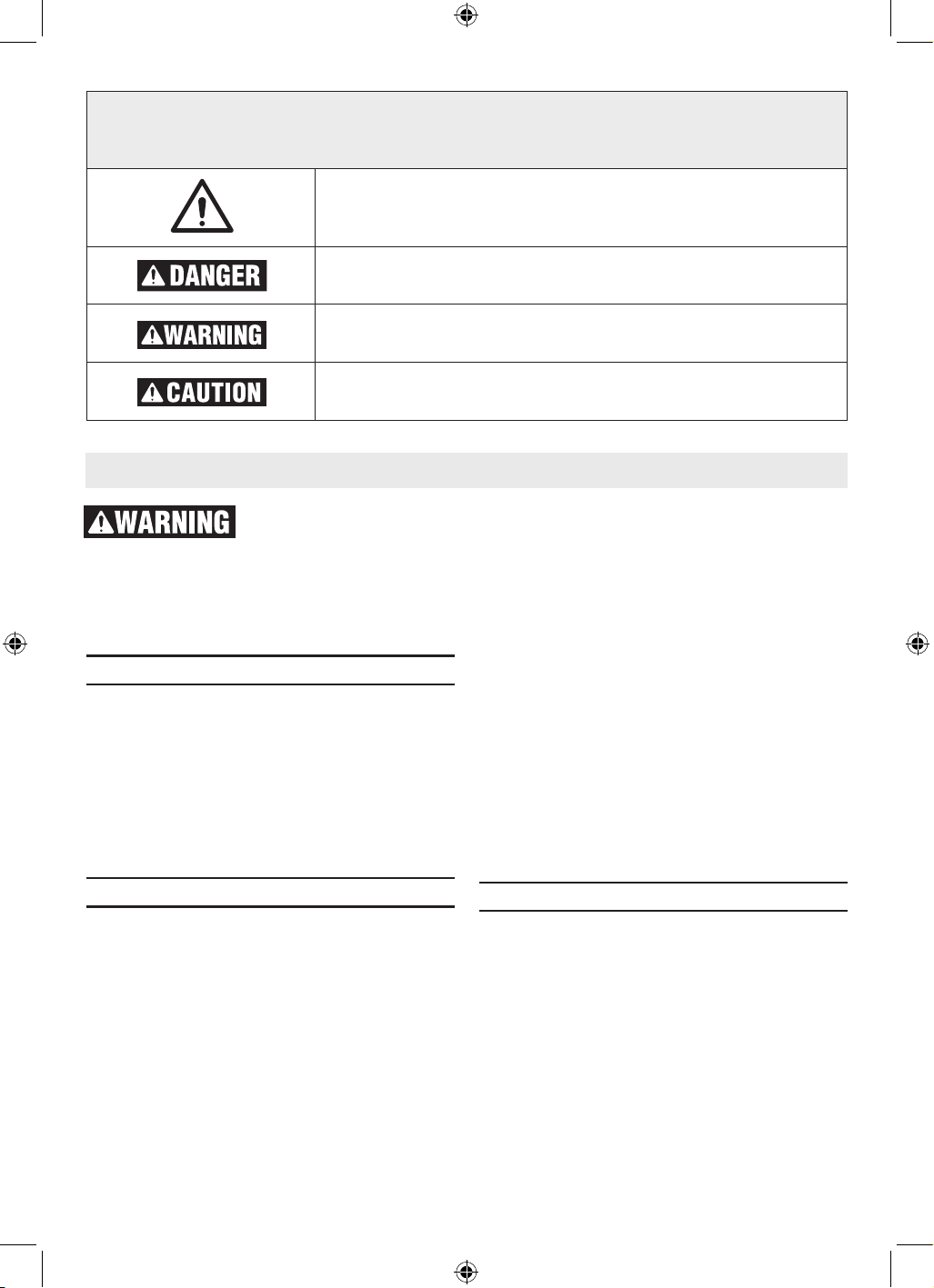 DANGER

WARNING

CAUTION

WARNING